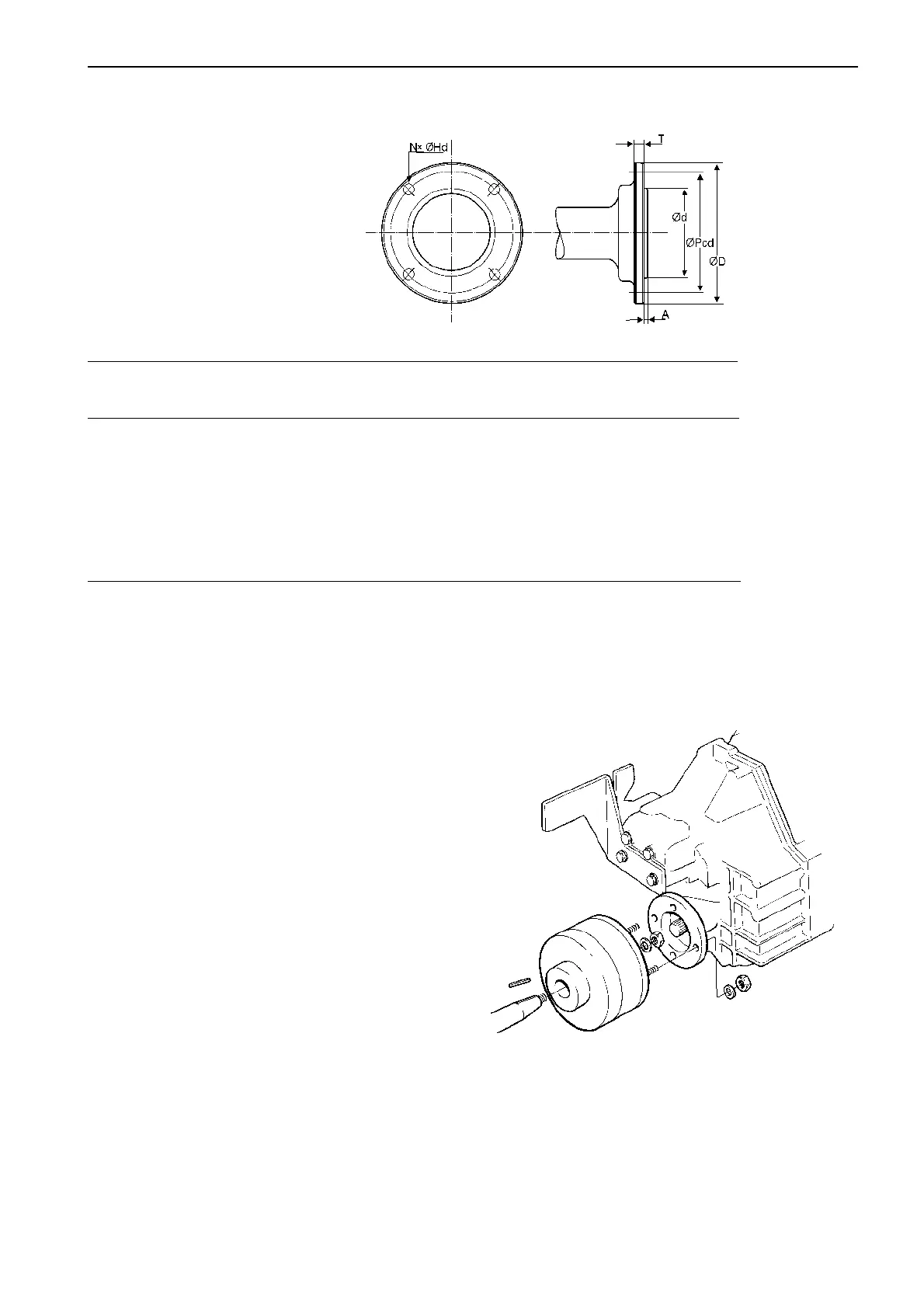 N× ØHd

T

Ød

ØPcd

ØD

A